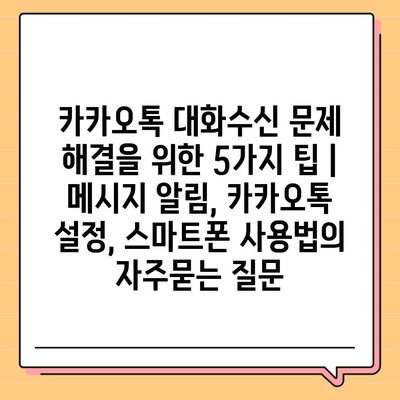 카카오톡 대화수신 문제 해결을 위한 5가지 팁 | 메시지 알림, 카카오톡 설정, 스마트폰 사용법의 자주묻는 질문